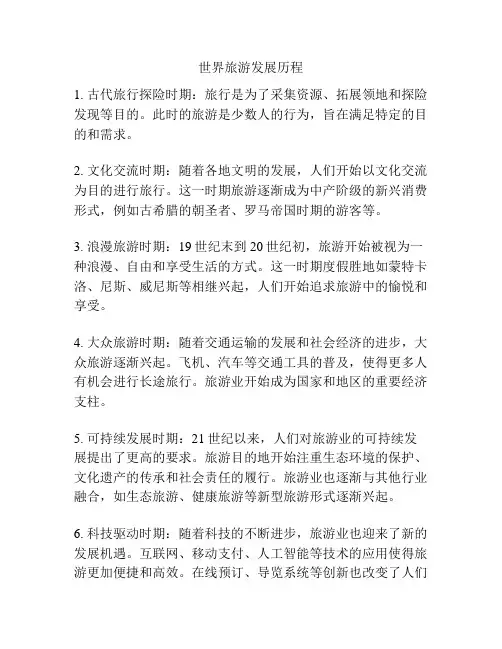 世界旅游发展历程

1. 古代旅行探险时期：旅行是为了采集资源、拓展领地和探险发现等目的。此时的旅游是少数人的行为，旨在满足特定的目的和需求。

2. 文化交流时期：随着各地文明的发展，人们开始以文化交流为目的进行旅行。这一时期旅游逐渐成为中产阶级的新兴消费形式，例如古希腊的朝圣者、罗马帝国时期的游客等。

3. 浪漫旅游时期：19 世纪末到 20 世纪初，旅游开始被视为一种浪漫、自由和享受生活的方式。这一时期度假胜地如蒙特卡洛、尼斯、威尼斯等相继兴起，人们开始追求旅游中的愉悦和享受。

4. 大众旅游时期：随着交通运输的发展和社会经济的进步，大众旅游逐渐兴起。飞机、汽车等交通工具的普及，使得更多人有机会进行长途旅行。旅游业开始成为国家和地区的重要经济支柱。

5. 可持续发展时期：21 世纪以来，人们对旅游业的可持续发展提出了更高的要求。旅游目的地开始注重生态环境的保护、文化遗产的传承和社会责任的履行。旅游业也逐渐与其他行业融合，如生态旅游、健康旅游等新型旅游形式逐渐兴起。

6. 科技驱动时期：随着科技的不断进步，旅游业也迎来了新的发展机遇。互联网、移动支付、人工智能等技术的应用使得旅游更加便捷和高效。在线预订、导览系统等创新也改变了人们